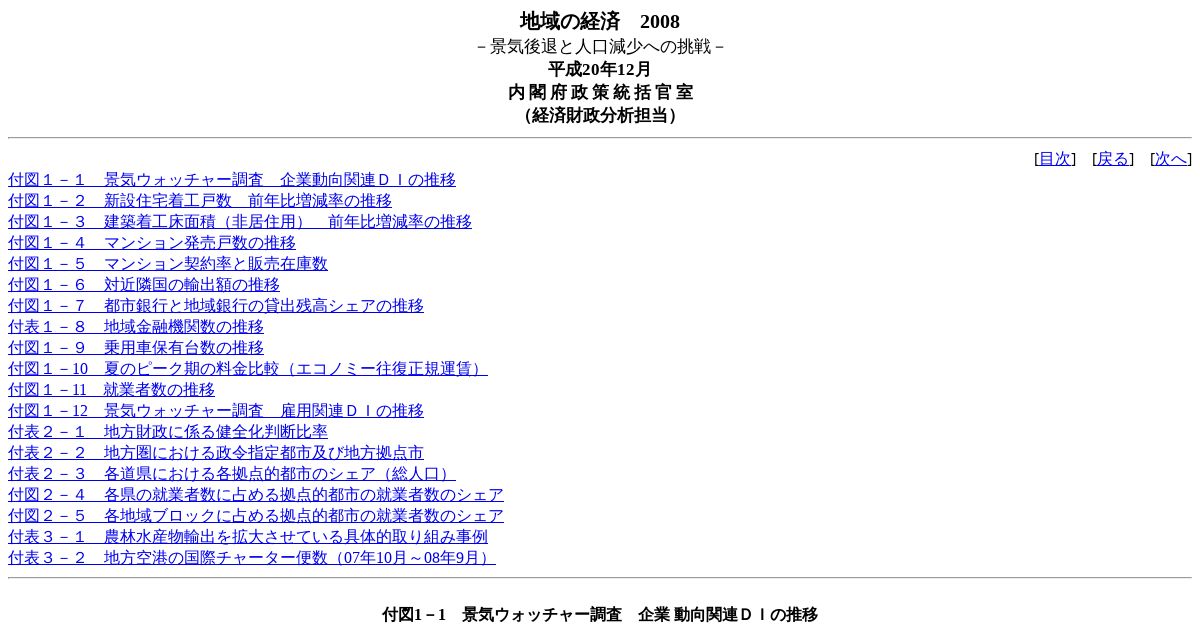 地域の経済　2008
－景気後退と人口減少への挑戦－
平成20年12月
内閣府政策統括官室
（経済財政分析担当）

[目次]　[戻る]　[次へ]

付図１－１　景気ウォッチャー調査　企業動向関連ＤＩの推移
付図１－２　新設住宅着工戸数　前年比増減率の推移
付図１－３　建築着工床面積（非居住用）　前年比増減率の推移
付図１－４　マンション発売戸数の推移
付図１－５　マンション契約率と販売在庫数
付図１－６　対近隣国の輸出額の推移
付図１－７　都市銀行と地域銀行の貸出残高シェアの推移
付表１－８　地域金融機関数の推移
付図１－９　乗用車保有台数の推移
付図１－10　夏のピーク期の料金比較（エコノミー往復正規運賃）
付図１－11　就業者数の推移
付図１－12　景気ウォッチャー調査　雇用関連ＤＩの推移
付表２－１　地方財政に係る健全化判断比率
付表２－２　地方圏における政令指定都市及び地方拠点市
付表２－３　各道県における各拠点的都市のシェア（総人口）
付図２－４　各県の就業者数に占める拠点的都市の就業者数のシェア
付図２－５　各地域ブロックに占める拠点的都市の就業者数のシェア
付表３－１　農林水産物輸出を拡大させている具体的取り組み事例
付表３－２　地方空港の国際チャーター便数（07年10月～08年9月）

付図1－1　景気ウォッチャー調査　企業 動向関連ＤＩの推移